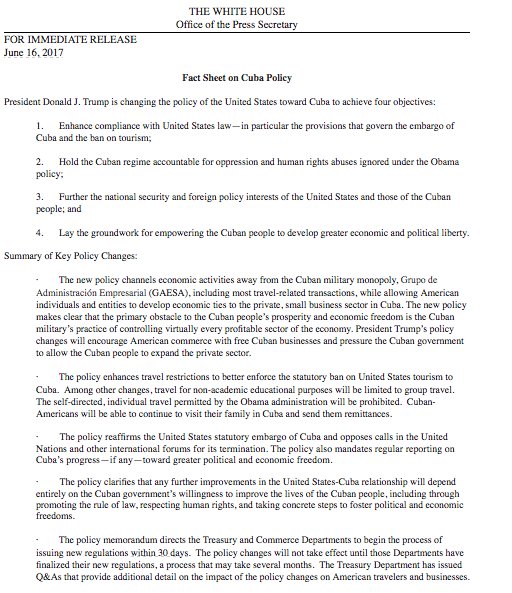 THE WHITE HOUSE
Office of the Press Secretary

FOR IMMEDIATE RELEASE
June 16, 2017

Fact Sheet on Cuba Policy

President Donald J. Trump is changing the policy of the United States toward Cuba to achieve four objectives:

1. Enhance compliance with United States law—in particular the provisions that govern the embargo of Cuba and the ban on tourism;

2. Hold the Cuban regime accountable for oppression and human rights abuses ignored under the Obama policy;

3. Further the national security and foreign policy interests of the United States and those of the Cuban people; and

4. Lay the groundwork for empowering the Cuban people to develop greater economic and political liberty.

Summary of Key Policy Changes:

· The new policy channels economic activities away from the Cuban military monopoly, Grupo de Administración Empresarial (GAESA), including most travel-related transactions, while allowing American individuals and entities to develop economic ties to the private, small business sector in Cuba. The new policy makes clear that the primary obstacle to the Cuban people's prosperity and economic freedom is the Cuban military's practice of controlling virtually every profitable sector of the economy. President Trump's policy changes will encourage American commerce with free Cuban businesses and pressure the Cuban government to allow the Cuban people to expand the private sector.

· The policy enhances travel restrictions to better enforce the statutory ban on United States tourism to Cuba. Among other changes, travel for non-academic educational purposes will be limited to group travel. The self-directed, individual travel permitted by the Obama administration will be prohibited. Cuban-Americans will be able to continue to visit their family in Cuba and send them remittances.

· The policy reaffirms the United States statutory embargo of Cuba and opposes calls in the United Nations and other international forums for its termination. The policy also mandates regular reporting on Cuba's progress—if any—toward greater political and economic freedom.

· The policy clarifies that any further improvements in the United States-Cuba relationship will depend entirely on the Cuban government's willingness to improve the lives of the Cuban people, including through promoting the rule of law, respecting human rights, and taking concrete steps to foster political and economic freedoms.

· The policy memorandum directs the Treasury and Commerce Departments to begin the process of issuing new regulations within 30 days. The policy changes will not take effect until those Departments have finalized their new regulations, a process that may take several months. The Treasury Department has issued Q&As that provide additional detail on the impact of the policy changes on American travelers and businesses.